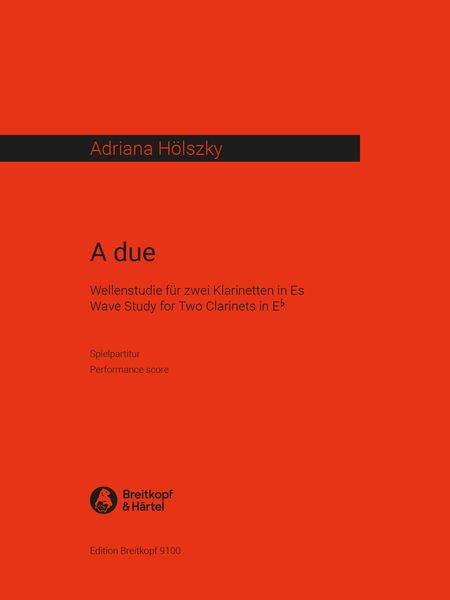 Adriana Hölszky

A due

Wellenstudie für zwei Klarinetten in Es
Wave Study for Two Clarinets in E♭

Spielpartitur
Performance score

Breitkopf
& Härtel

Edition Breitkopf 9100